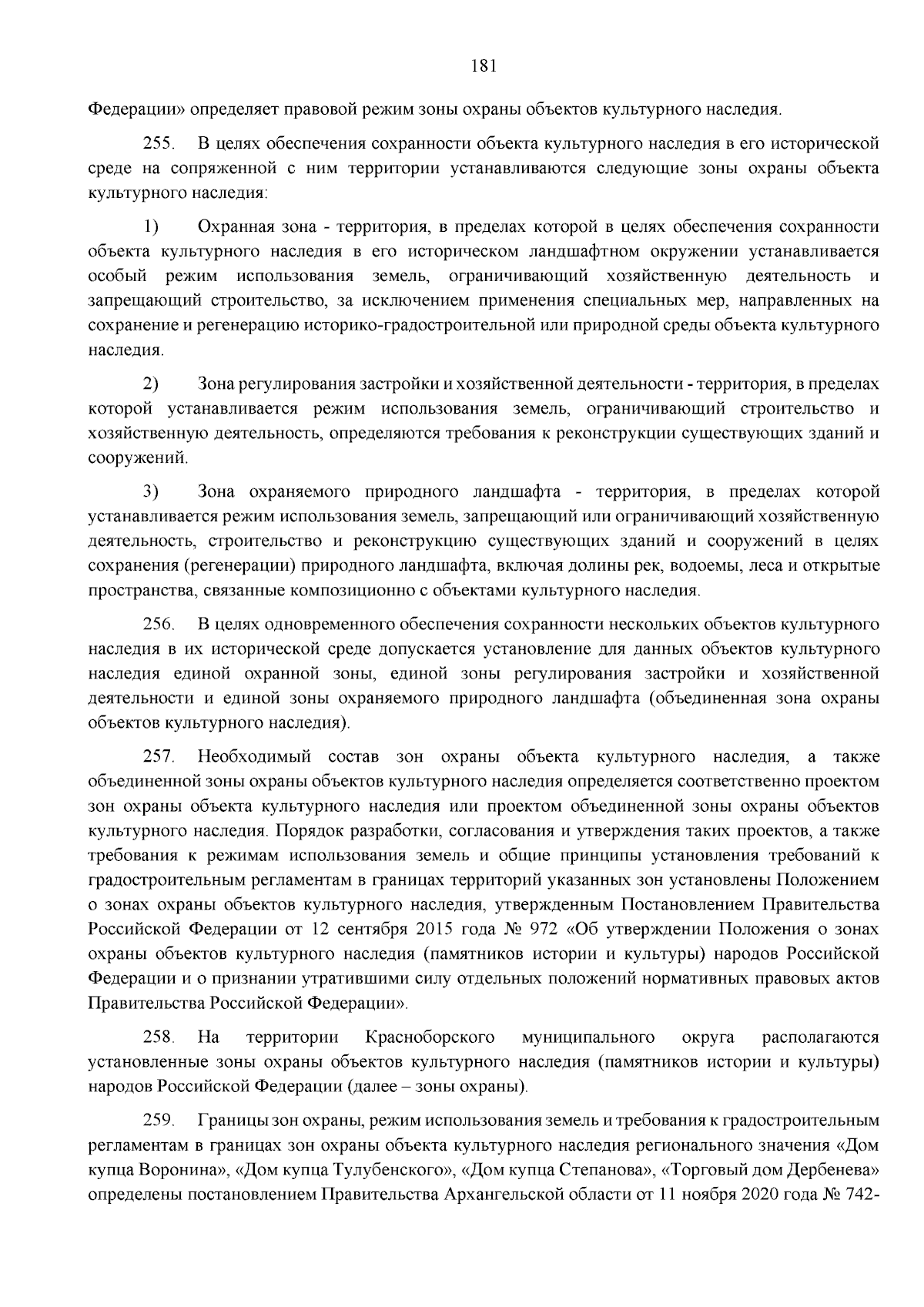 181

Федерации» определяет правовой режим зоны охраны объектов культурного наследия.

255. В целях обеспечения сохранности объекта культурного наследия в его исторической среде на сопряженной с ним территории устанавливаются следующие зоны охраны объекта культурного наследия:

1) Охранная зона - территория, в пределах которой в целях обеспечения сохранности объекта культурного наследия в его историческом ландшафтном окружении устанавливается особый режим использования земель, ограничивающий хозяйственную деятельность и запрещающий строительство, за исключением применения специальных мер, направленных на сохранение и регенерацию историко-градостроительной или природной среды объекта культурного наследия.

2) Зона регулирования застройки и хозяйственной деятельности - территория, в пределах которой устанавливается режим использования земель, ограничивающий строительство и хозяйственную деятельность, определяются требования к реконструкции существующих зданий и сооружений.

3) Зона охраняемого природного ландшафта - территория, в пределах которой устанавливается режим использования земель, запрещающий или ограничивающий хозяйственную деятельность, строительство и реконструкцию существующих зданий и сооружений в целях сохранения (регенерации) природного ландшафта, включая долины рек, водоемы, леса и открытые пространства, связанные композиционно с объектами культурного наследия.

256. В целях одновременного обеспечения сохранности нескольких объектов культурного наследия в их исторической среде допускается установление для данных объектов культурного наследия единой охранной зоны, единой зоны регулирования застройки и хозяйственной деятельности и единой зоны охраняемого природного ландшафта (объединенная зона охраны объектов культурного наследия).

257. Необходимый состав зон охраны объекта культурного наследия, а также объединенной зоны охраны объектов культурного наследия определяется соответственно проектом зон охраны объекта культурного наследия или проектом объединенной зоны охраны объектов культурного наследия. Порядок разработки, согласования и утверждения таких проектов, а также требования к режимам использования земель и общие принципы установления требований к градостроительным регламентам в границах территорий указанных зон установлены Положением о зонах охраны объектов культурного наследия, утвержденным Постановлением Правительства Российской Федерации от 12 сентября 2015 года № 972 «Об утверждении Положения о зонах охраны объектов культурного наследия (памятников истории и культуры) народов Российской Федерации и о признании утратившими силу отдельных положений нормативных правовых актов Правительства Российской Федерации».

258. На территории Красноборского муниципального округа располагаются установленные зоны охраны объектов культурного наследия (памятников истории и культуры) народов Российской Федерации (далее – зоны охраны).

259. Границы зон охраны, режим использования земель и требования к градостроительным регламентам в границах зон охраны объекта культурного наследия регионального значения «Дом купца Воронина», «Дом купца Тулубенского», «Дом купца Степанова», «Торговый дом Дербенева» определены постановлением Правительства Архангельской области от 11 ноября 2020 года № 742-